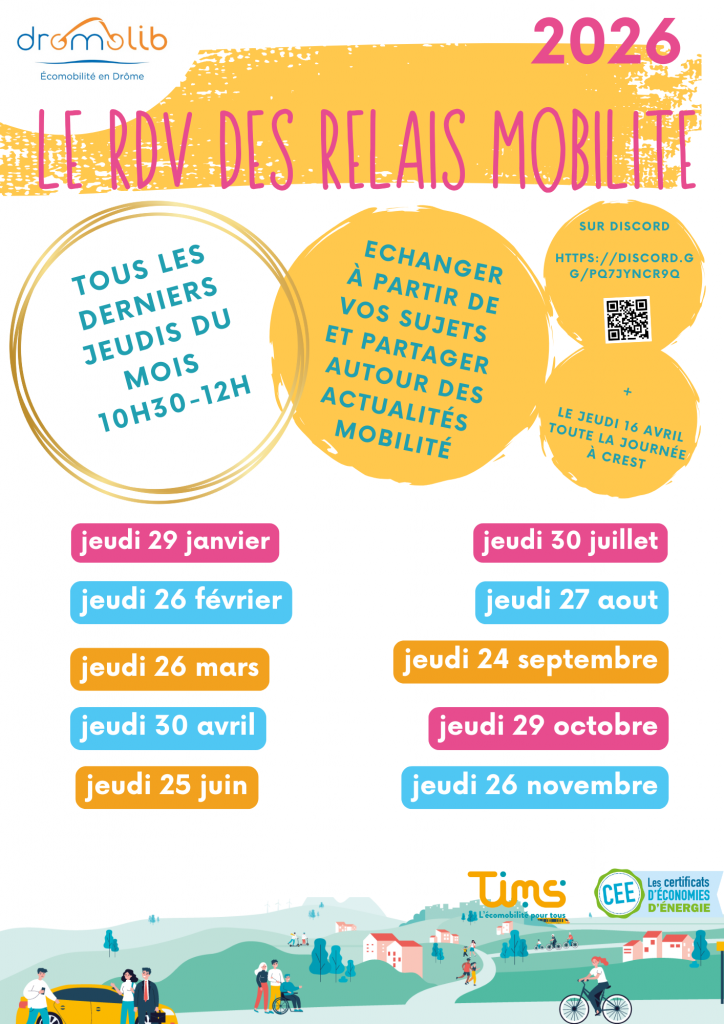 dromolib
Écomobilité en Drôme

2026

LE RDV DES RELAIS MOBILITE

TOUS LES DERNIERS JEUDIS DU MOIS 10H30-12H

ECHANGER À PARTIR DE VOS SUJETS ET PARTAGER AUTOUR DES ACTUALITÉS MOBILITÉ

SUR DISCORD

HTTPS://DISCORD.GG/PQ7JYNCR9Q

+

LE JEUDI 16 AVRIL TOUTE LA JOURNÉE À CREST

jeudi 29 janvier

jeudi 26 février

jeudi 26 mars

jeudi 30 avril

jeudi 25 juin

jeudi 30 juillet

jeudi 27 aout

jeudi 24 septembre

jeudi 29 octobre

jeudi 26 novembre

Tims
L'écomobilité pour tous

CEE
Les certificats D'ÉCONOMIES D'ÉNERGIE